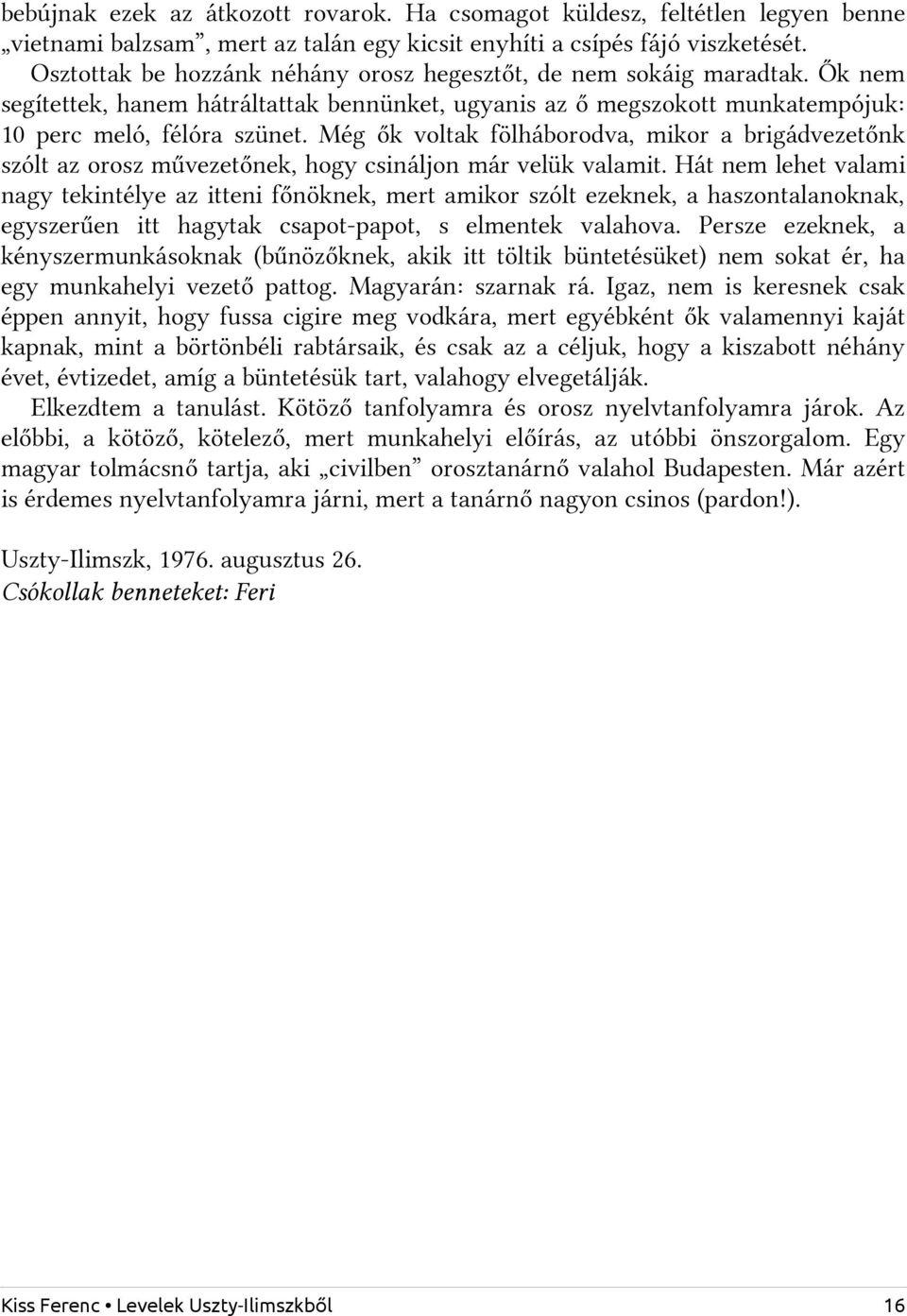 bebújnak ezek az átkozott rovarok. Ha csomagot küldesz, feltétlen legyen benne „vietnami balzsam”, mert az talán egy kicsit enyhíti a csípés fájó viszketését.

Osztottak be hozzánk néhány orosz hegesztőt, de nem sokáig maradtak. Ők nem segítettek, hanem hátráltattak bennünket, ugyanis az ő megszokott munkatempójuk: 10 perc meló, félóra szünet. Még ők voltak fölháborodva, mikor a brigádvezetőnk szólt az orosz művezetőnek, hogy csináljon már velük valamit. Hát nem lehet valami nagy tekintélye az itteni főnöknek, mert amikor szólt ezeknek, a haszontalanoknak, egyszerűen itt hagytak csapot-papot, s elmentek valahova. Persze ezeknek, a kényszermunkásoknak (bűnözőknek, akik itt töltik büntetésüket) nem sokat ér, ha egy munkahelyi vezető pattog. Magyarán: szarnak rá. Igaz, nem is keresnek csak éppen annyit, hogy fussa cigire meg vodkára, mert egyébként ők valamennyi kaját kapnak, mint a börtönbéli rabtársaik, és csak az a céljuk, hogy a kiszabott néhány évet, évtizedet, amíg a büntetésük tart, valahogy elvegetálják.

Elkezdtem a tanulást. Kötöző tanfolyamra és orosz nyelvtanfolyamra járok. Az előbbi, a kötöző, kötelező, mert munkahelyi előírás, az utóbbi önszorgalom. Egy magyar tolmácsnő tartja, aki „civilben” orosztanárnő valahol Budapesten. Már azért is érdemes nyelvtanfolyamra járni, mert a tanárnő nagyon csinos (pardon!).

Uszty-Ilimszk, 1976. augusztus 26.
Csókollak benneteket: Feri

Kiss Ferenc • Levelek Uszty-Ilimszkből 16